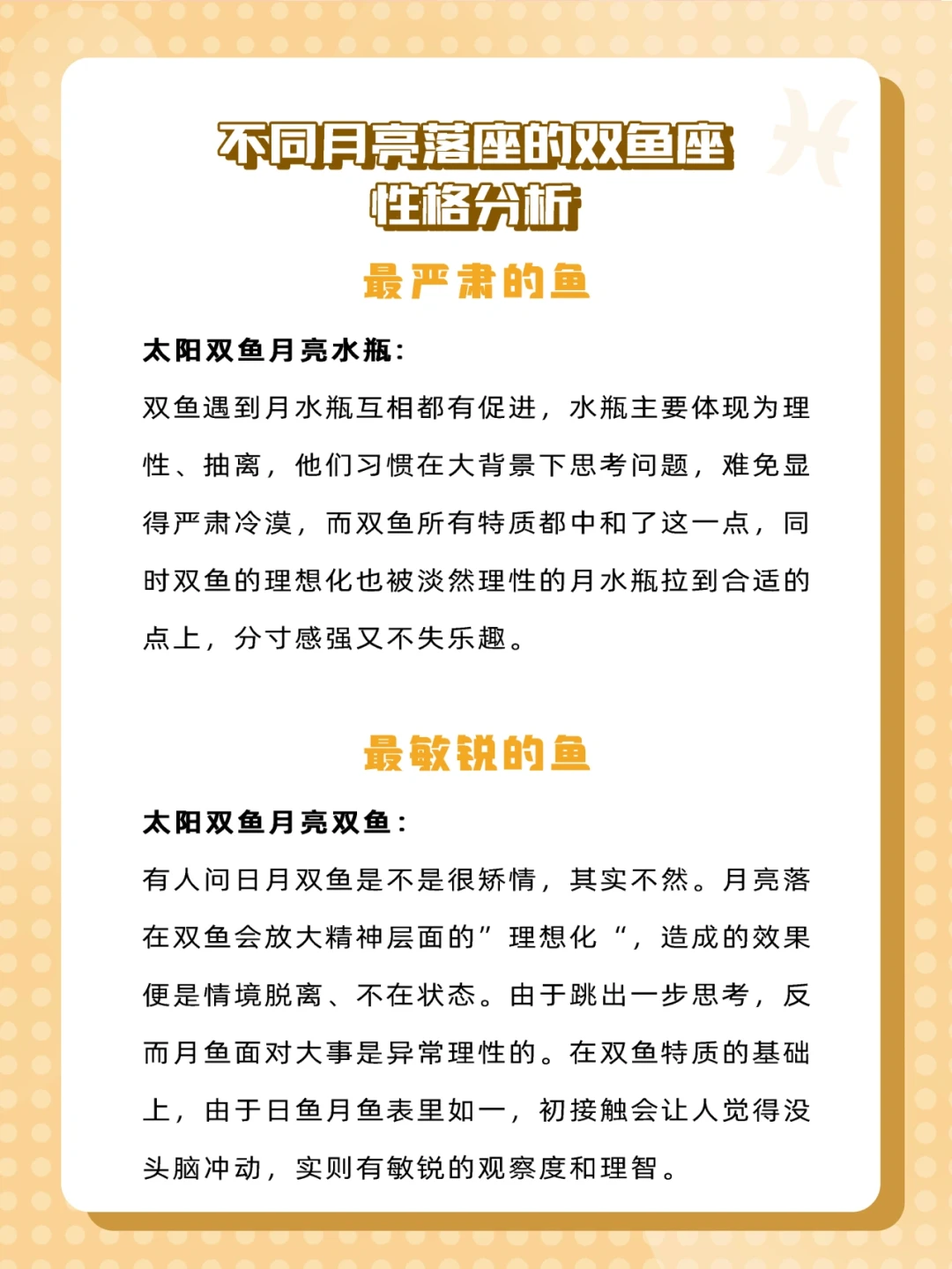 不同月亮落座的双鱼座性格分析

最严肃的鱼

太阳双鱼月亮水瓶：

双鱼遇到月水瓶互相都有促进，水瓶主要体现为理性、抽离，他们习惯在大背景下思考问题，难免显得严肃冷漠，而双鱼所有特质都中和了这一点，同时双鱼的理想化也被淡然理性的月水瓶拉到合适的点上，分寸感强又不失乐趣。

最敏锐的鱼

太阳双鱼月亮双鱼：

有人问日月双鱼是不是很矫情，其实不然。月亮落在双鱼会放大精神层面的”理想化“，造成的效果便是情境脱离、不在状态。由于跳出一步思考，反而月鱼面对大事是异常理性的。在双鱼特质的基础上，由于日鱼月鱼表里如一，初接触会让人觉得没头脑冲动，实则有敏锐的观察度和理智。